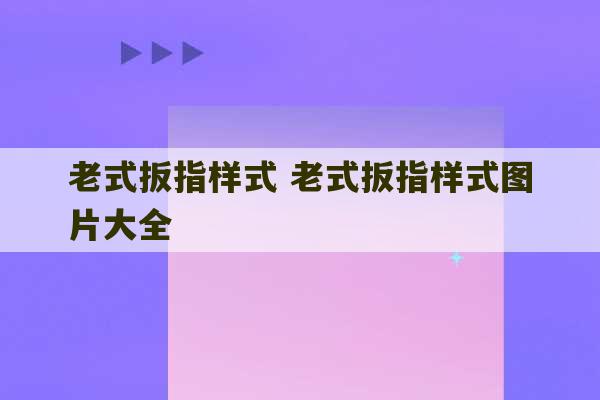 老式扳指样式 老式扳指样式图片大全